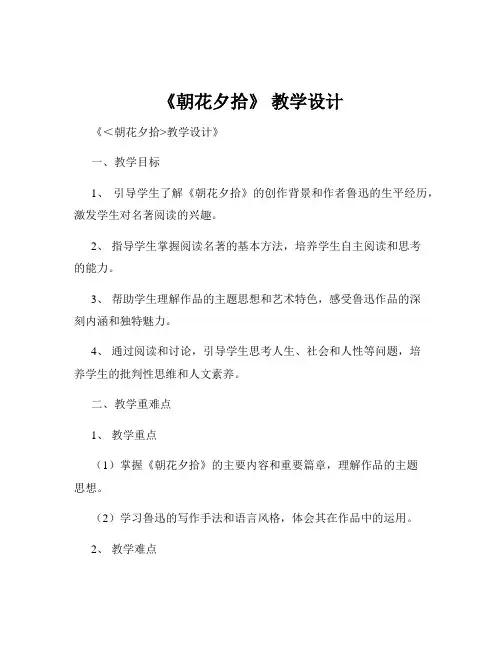 《朝花夕拾》 教学设计

《<朝花夕拾>教学设计》

一、教学目标

1、 引导学生了解《朝花夕拾》的创作背景和作者鲁迅的生平经历，激发学生对名著阅读的兴趣。

2、 指导学生掌握阅读名著的基本方法，培养学生自主阅读和思考的能力。

3、 帮助学生理解作品的主题思想和艺术特色，感受鲁迅作品的深刻内涵和独特魅力。

4、 通过阅读和讨论，引导学生思考人生、社会和人性等问题，培养学生的批判性思维和人文素养。

二、教学重难点

1、 教学重点

（1）掌握《朝花夕拾》的主要内容和重要篇章，理解作品的主题思想。

（2）学习鲁迅的写作手法和语言风格，体会其在作品中的运用。

2、 教学难点